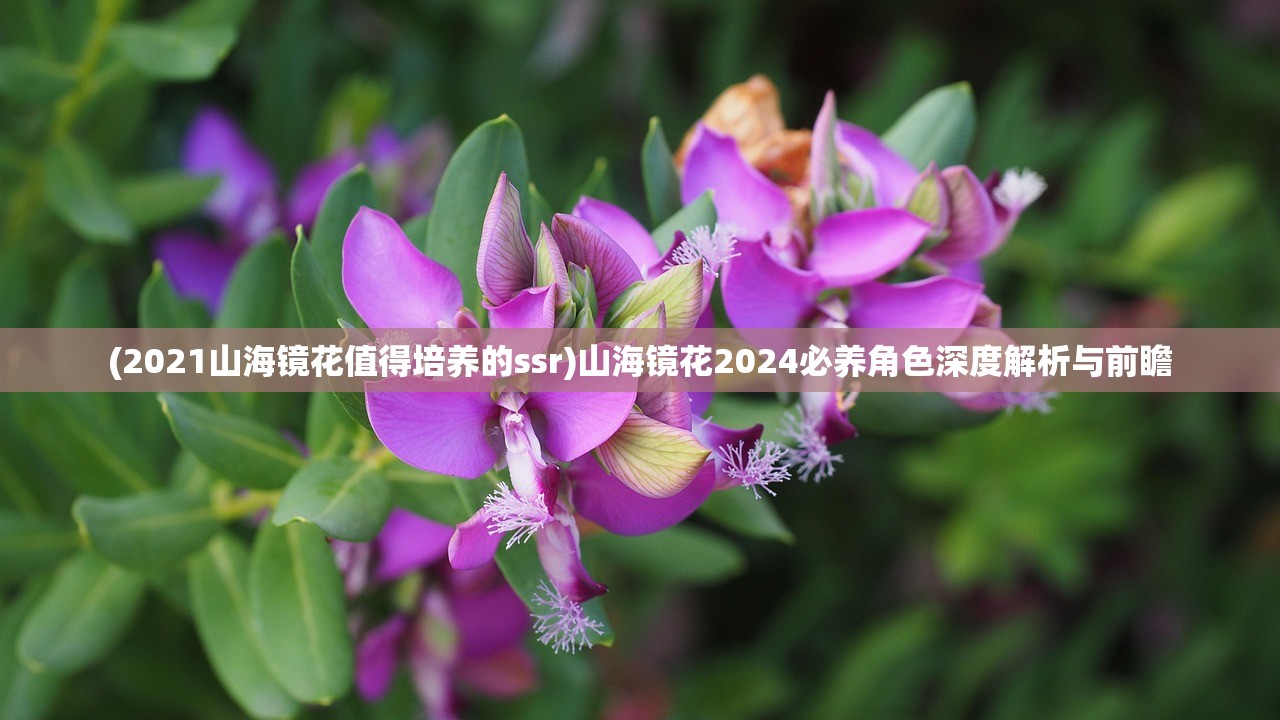 (2021山海镜花值得培养的ssr)山海镜花2024必养角色深度解析与前瞻